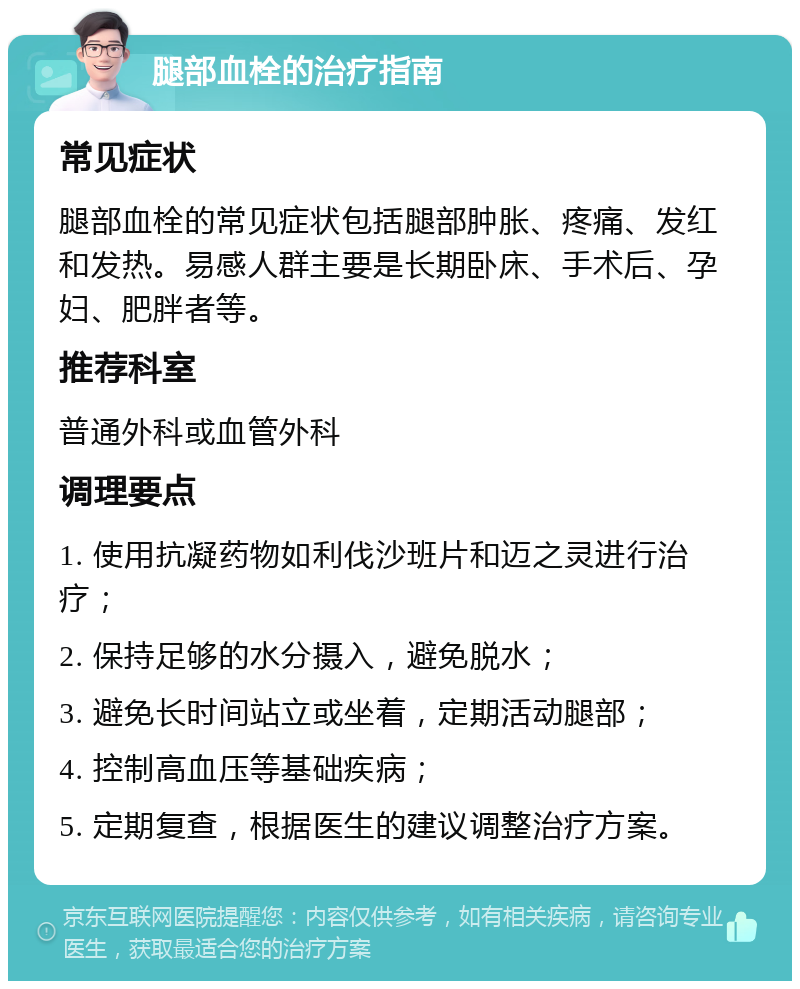 腿部血栓的治疗指南

常见症状

腿部血栓的常见症状包括腿部肿胀、疼痛、发红和发热。易感人群主要是长期卧床、手术后、孕妇、肥胖者等。

推荐科室

普通外科或血管外科

调理要点

1. 使用抗凝药物如利伐沙班片和迈之灵进行治疗；

2. 保持足够的水分摄入，避免脱水；

3. 避免长时间站立或坐着，定期活动腿部；

4. 控制高血压等基础疾病；

5. 定期复查，根据医生的建议调整治疗方案。

京东互联网医院提醒您：内容仅供参考，如有相关疾病，请咨询专业医生，获取最适合您的治疗方案